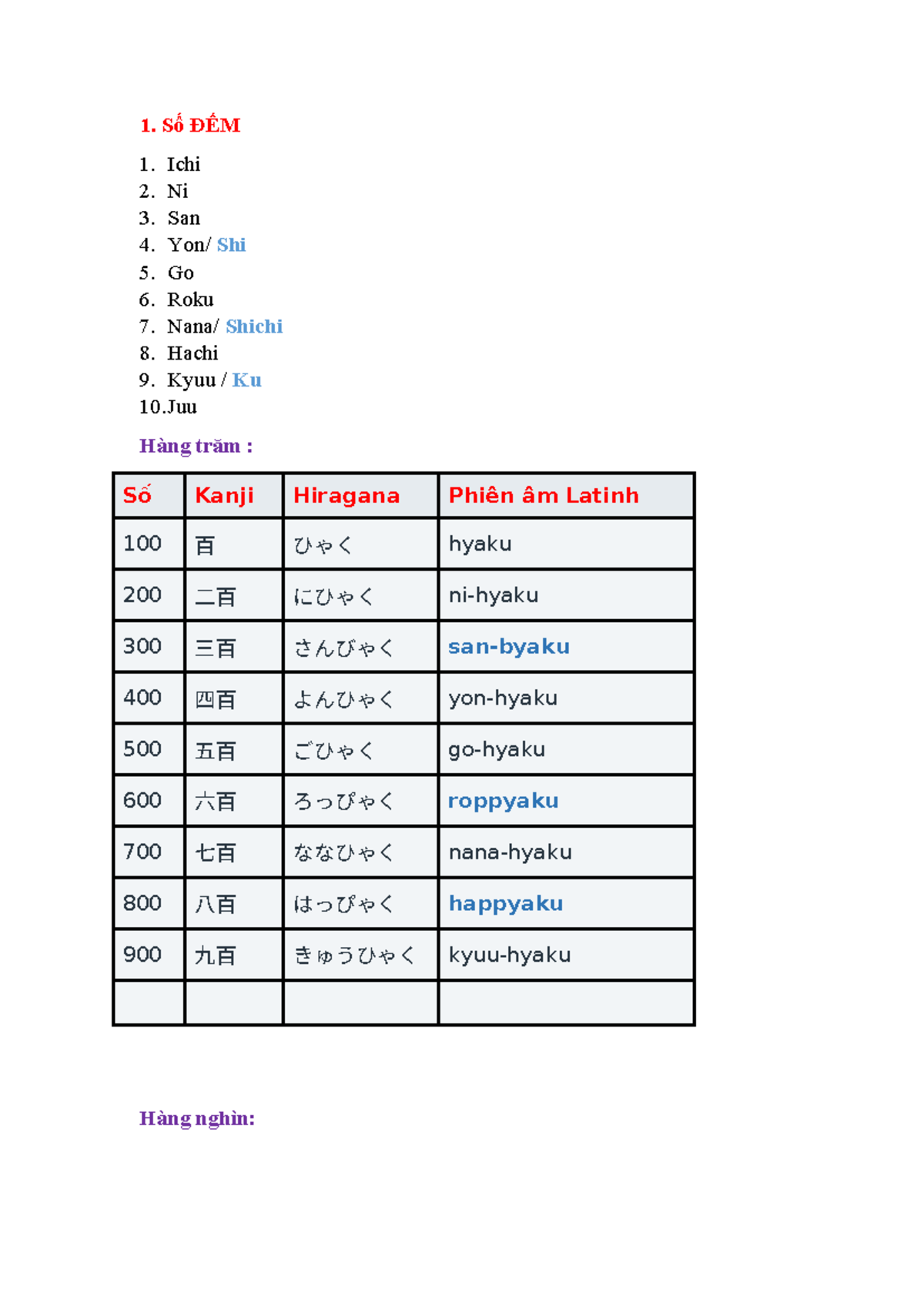 1. Số ĐẾM

1. Ichi
2. Ni
3. San
4. Yon/ Shi
5. Go
6. Roku
7. Nana/ Shichi
8. Hachi
9. Kyuu / Ku
10.Juu

Hàng trăm :

| Số | Kanji | Hiragana | Phiên âm Latinh |
|---|---|---|---|
| 100 | 百 | ひゃく | hyaku |
| 200 | 二百 | にひゃく | ni-hyaku |
| 300 | 三百 | さんびゃく | san-byaku |
| 400 | 四百 | よんひゃく | yon-hyaku |
| 500 | 五百 | ごひゃく | go-hyaku |
| 600 | 六百 | ろっぴゃく | roppyaku |
| 700 | 七百 | ななひゃく | nana-hyaku |
| 800 | 八百 | はっぴゃく | happyaku |
| 900 | 九百 | きゅうひゃく | kyuu-hyaku |
| | | | |

Hàng nghìn: